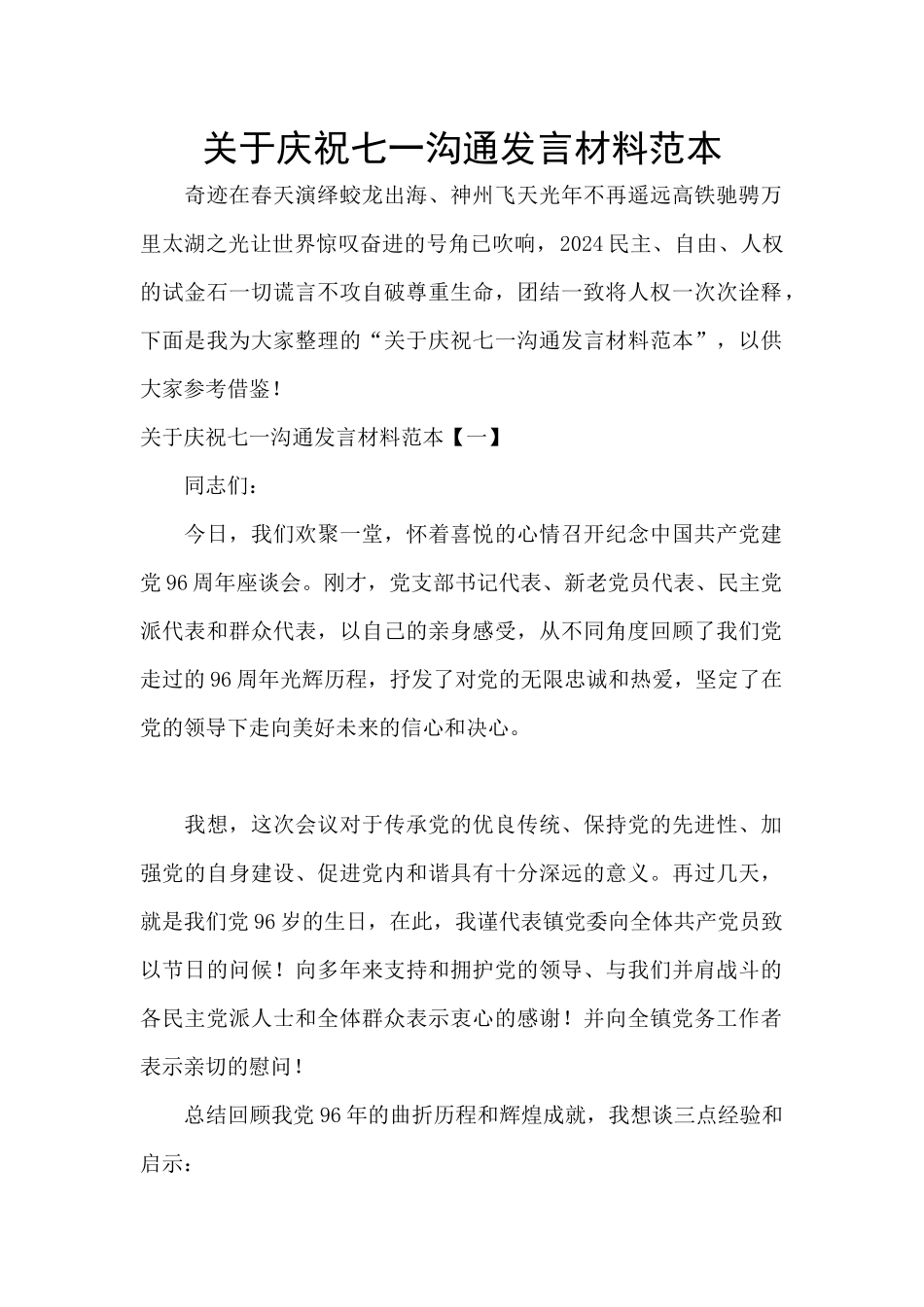 关于庆祝七一沟通发言材料范本

奇迹在春天演绎蛟龙出海、神州飞天光年不再遥远高铁驰骋万里太湖之光让世界惊叹奋进的号角已吹响，2024民主、自由、人权的试金石一切谎言不攻自破尊重生命，团结一致将人权一次次诠释，下面是我为大家整理的“关于庆祝七一沟通发言材料范本”，以供大家参考借鉴！

关于庆祝七一沟通发言材料范本【一】

同志们：

今日，我们欢聚一堂，怀着喜悦的心情召开纪念中国共产党建党96周年座谈会。刚才，党支部书记代表、新老党员代表、民主党派代表和群众代表，以自己的亲身感受，从不同角度回顾了我们党走过的96周年光辉历程，抒发了对党的无限忠诚和热爱，坚定了在党的领导下走向美好未来的信心和决心。

我想，这次会议对于传承党的优良传统、保持党的先进性、加强党的自身建设、促进党内和谐具有十分深远的意义。再过几天，就是我们党96岁的生日，在此，我谨代表镇党委向全体共产党员致以节日的问候！向多年来支持和拥护党的领导、与我们并肩战斗的各民主党派人士和全体群众表示衷心的感谢！并向全镇党务工作者表示亲切的慰问！

总结回顾我党96年的曲折历程和辉煌成就，我想谈三点经验和启示：